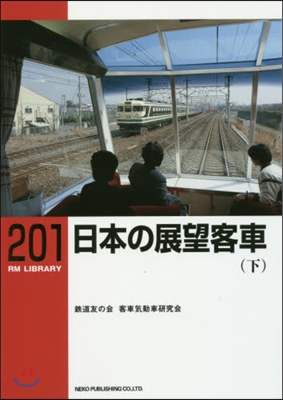 201
RM LIBRARY

日本の展望客車
（下）

鉄道友の会　客車気動車研究会

NEKO PUBLISHING CO.,LTD.